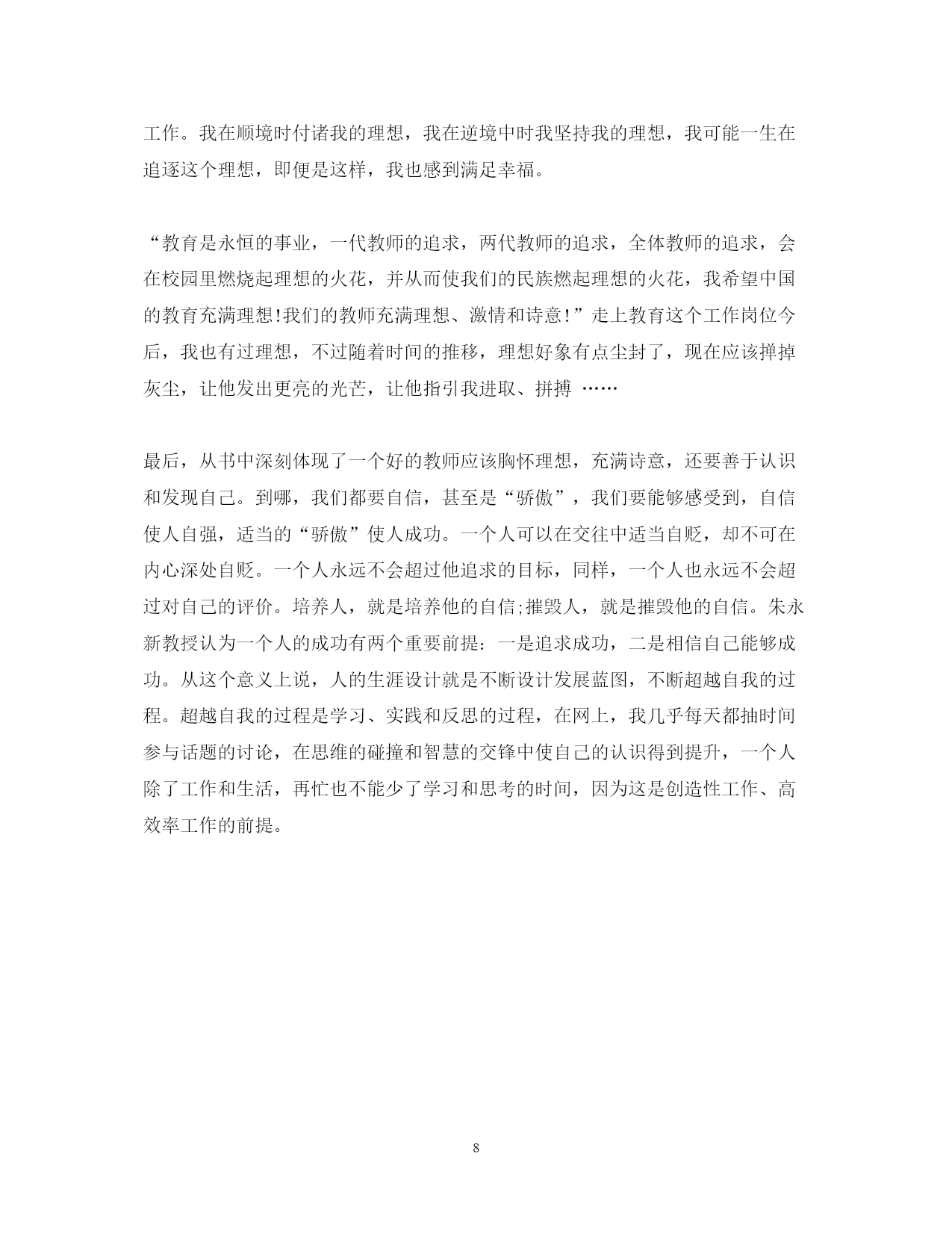 工作。我在顺境时付诸我的理想，我在逆境中时我坚持我的理想，我可能一生在追逐这个理想，即便是这样，我也感到满足幸福。

“教育是永恒的事业，一代教师的追求，两代教师的追求，全体教师的追求，会在校园里燃烧起理想的火花，并从而使我们的民族燃起理想的火花，我希望中国的教育充满理想!我们的教师充满理想、激情和诗意!”走上教育这个工作岗位今后，我也有过理想，不过随着时间的推移，理想好象有点尘封了，现在应该掸掉灰尘，让他发出更亮的光芒，让他指引我进取、拼搏 ……

最后，从书中深刻体现了一个好的教师应该胸怀理想，充满诗意，还要善于认识和发现自己。到哪，我们都要自信，甚至是“骄傲”，我们要能够感受到，自信使人自强，适当的“骄傲”使人成功。一个人可以在交往中适当自贬，却不可在内心深处自贬。一个人永远不会超过他追求的目标，同样，一个人也永远不会超过对自己的评价。培养人，就是培养他的自信;摧毁人，就是摧毁他的自信。朱永新教授认为一个人的成功有两个重要前提：一是追求成功，二是相信自己能够成功。从这个意义上说，人的生涯设计就是不断设计发展蓝图，不断超越自我的过程。超越自我的过程是学习、实践和反思的过程，在网上，我几乎每天都抽时间参与话题的讨论，在思维的碰撞和智慧的交锋中使自己的认识得到提升，一个人除了工作和生活，再忙也不能少了学习和思考的时间，因为这是创造性工作、高效率工作的前提。

8